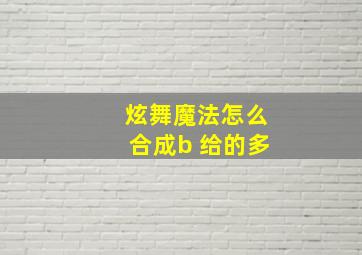 炫舞魔法怎么
合成b 给的多